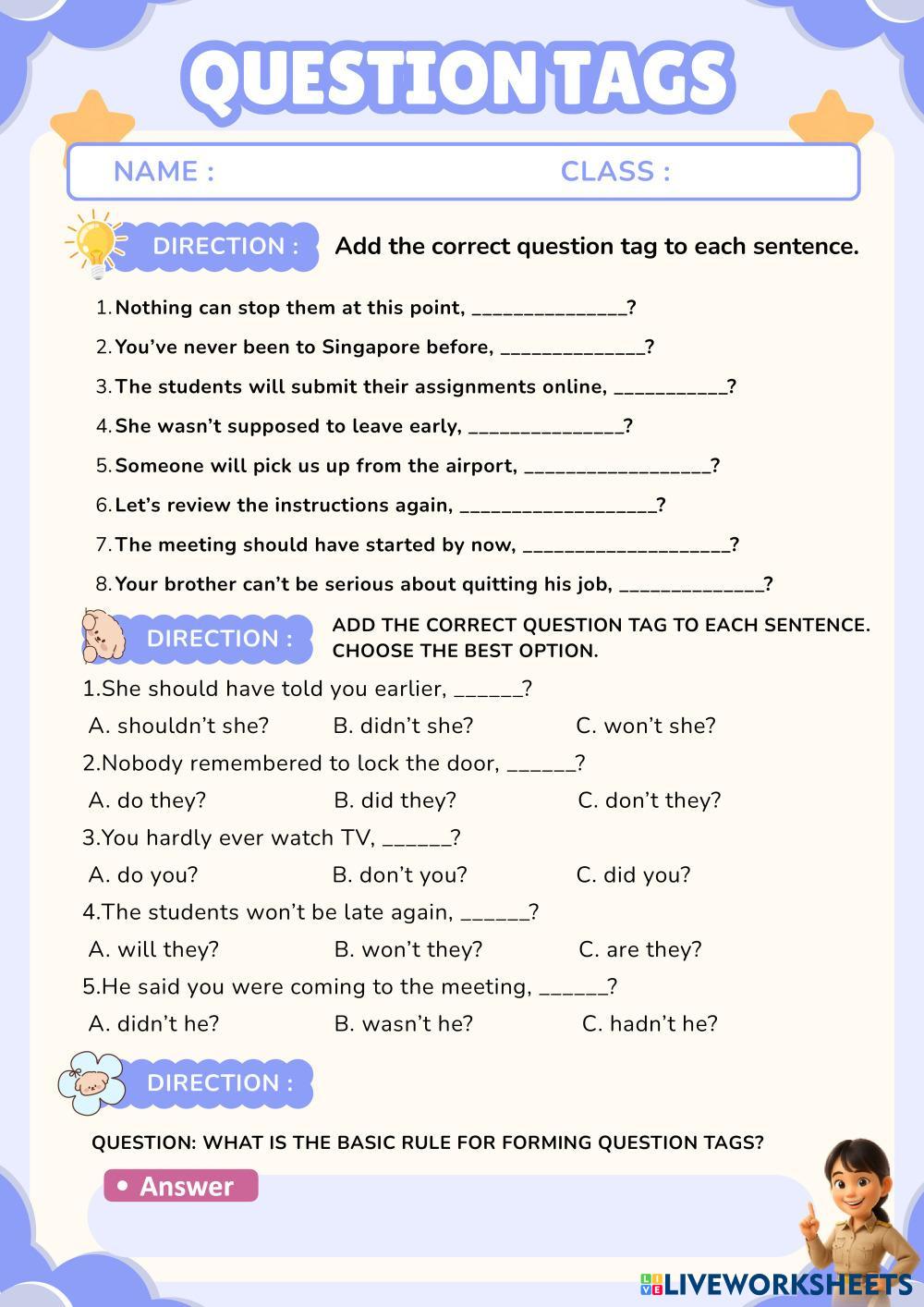 QUESTION TAGS

NAME : CLASS :

DIRECTION : Add the correct question tag to each sentence.

1. Nothing can stop them at this point, _______________?
2. You've never been to Singapore before, ______________?
3. The students will submit their assignments online, ___________?
4. She wasn't supposed to leave early, _______________?
5. Someone will pick us up from the airport, __________________?
6. Let's review the instructions again, ___________________?
7. The meeting should have started by now, ____________________?
8. Your brother can't be serious about quitting his job, ______________?

DIRECTION : ADD THE CORRECT QUESTION TAG TO EACH SENTENCE. CHOOSE THE BEST OPTION.

1.She should have told you earlier, ______?
A. shouldn't she? B. didn't she? C. won't she?
2.Nobody remembered to lock the door, ______?
A. do they? B. did they? C. don't they?
3.You hardly ever watch TV, ______?
A. do you? B. don't you? C. did you?
4.The students won't be late again, ______?
A. will they? B. won't they? C. are they?
5.He said you were coming to the meeting, ______?
A. didn't he? B. wasn't he? C. hadn't he?

DIRECTION :

QUESTION: WHAT IS THE BASIC RULE FOR FORMING QUESTION TAGS?

• Answer

LIVEWORKSHEETS